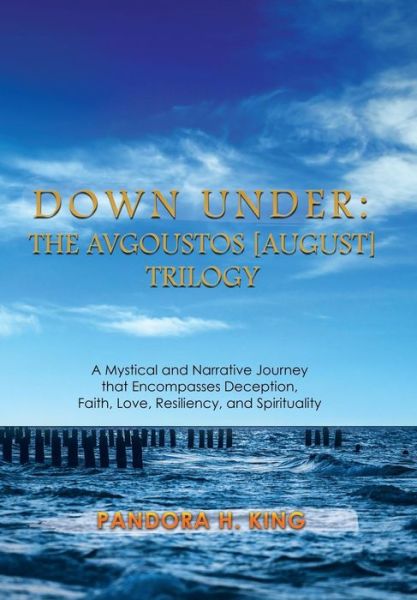 DOWN UNDER:
THE AVGOUSTOS [AUGUST] TRILOGY

A Mystical and Narrative Journey that Encompasses Deception, Faith, Love, Resiliency, and Spirituality

PANDORA H. KING